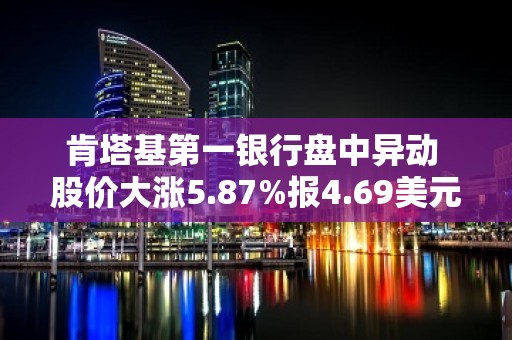 肯塔基第一银行盘中异动
股价大涨5.87%报4.69美元